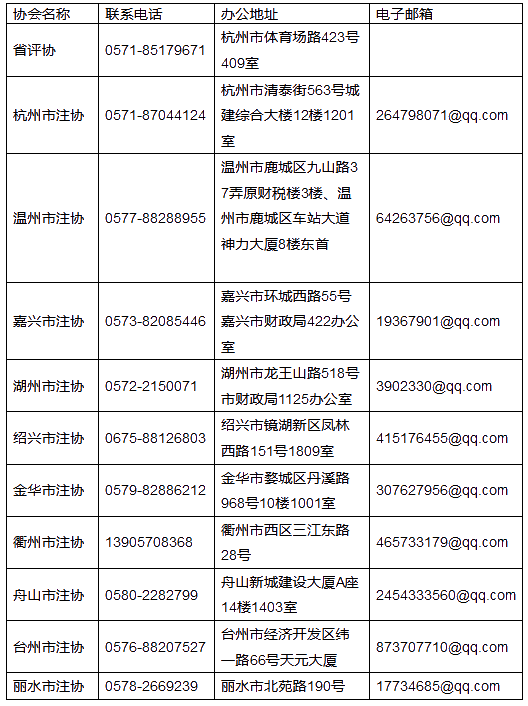 | 协会名称 | 联系电话 | 办公地址 | 电子邮箱 |
|---|---|---|---|
| 省评协 | 0571-85179671 | 杭州市体育场路423号409室 | |
| 杭州市注协 | 0571-87044124 | 杭州市清泰街563号城建综合大楼12楼1201室 | 264798071@qq.com |
| 温州市注协 | 0577-88288955 | 温州市鹿城区九山路37弄原财税楼3楼、温州市鹿城区车站大道神力大厦8楼东首 | 64263756@qq.com |
| 嘉兴市注协 | 0573-82085446 | 嘉兴市环城西路55号嘉兴市财政局422办公室 | 19367901@qq.com |
| 湖州市注协 | 0572-2150071 | 湖州市龙王山路518号市财政局1125办公室 | 3902330@qq.com |
| 绍兴市注协 | 0675-88126803 | 绍兴市镜湖新区凤林西路151号1809室 | 415176455@qq.com |
| 金华市注协 | 0579-82886212 | 金华市婺城区丹溪路968号10楼1001室 | 307627956@qq.com |
| 衢州市注协 | 13905708368 | 衢州市西区三江东路28号 | 465733179@qq.com |
| 舟山市注协 | 0580-2282799 | 舟山新城建设大厦A座14楼1403室 | 2454333560@qq.com |
| 台州市注协 | 0576-88207527 | 台州市经济开发区纬一路66号天元大厦 | 873707710@qq.com |
| 丽水市注协 | 0578-2669239 | 丽水市北苑路190号 | 17734685@qq.com |